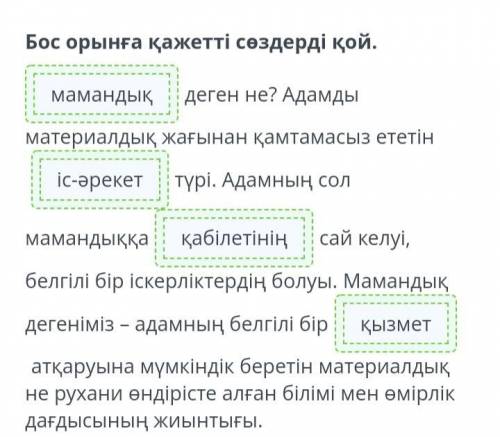 Бос орынға қажетті сөздерді қой.

мамандық деген не? Адамды материалдық жағынан қамтамасыз ететін іс-әрекет түрі. Адамның сол мамандыққа қабілетінің сай келуі, белгілі бір іскерліктердің болуы. Мамандық дегеніміз – адамның белгілі бір қызмет атқаруына мүмкіндік беретін материалдық не рухани өндірісте алған білімі мен өмірлік дағдысының жиынтығы.